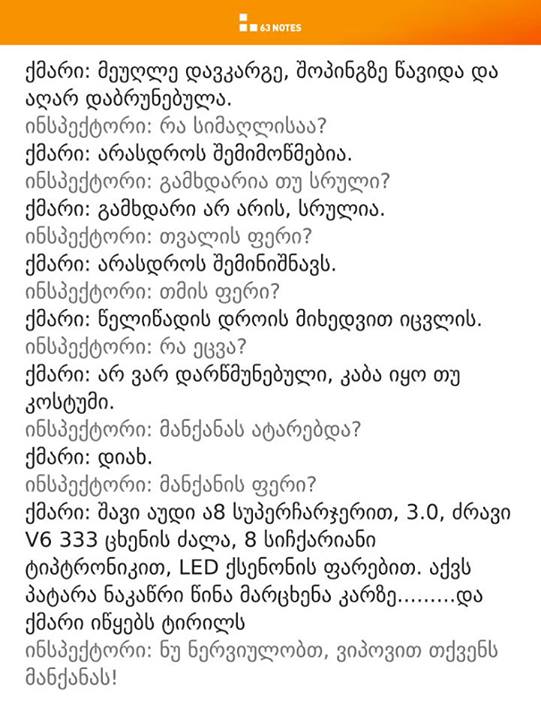 63 NOTES

ქმარი: მეუღლე დავკარგე, შოპინგზე წავიდა და აღარ დაბრუნებულა.
ინსპექტორი: რა სიმაღლისაა?
ქმარი: არასდროს შემიმოწმებია.
ინსპექტორი: გამხდარია თუ სრული?
ქმარი: გამხდარი არ არის, სრულია.
ინსპექტორი: თვალის ფერი?
ქმარი: არასდროს შემინიშნავს.
ინსპექტორი: თმის ფერი?
ქმარი: წელიწადის დროის მიხედვით იცვლის.
ინსპექტორი: რა ეცვა?
ქმარი: არ ვარ დარწმუნებული, კაბა იყო თუ კოსტუმი.
ინსპექტორი: მანქანას ატარებდა?
ქმარი: დიახ.
ინსპექტორი: მანქანის ფერი?
ქმარი: შავი აუდი ა8 სუპერჩარჯერით, 3.0, ძრავი V6 333 ცხენის ძალა, 8 სიჩქარიანი ტიპტრონიკით, LED ქსენონის ფარებით. აქვს პატარა ნაკაწრი წინა მარცხენა კარზე.........და ქმარი იწყებს ტირილს
ინსპექტორი: ნუ ნერვიულობთ, ვიპოვით თქვენს მანქანას!